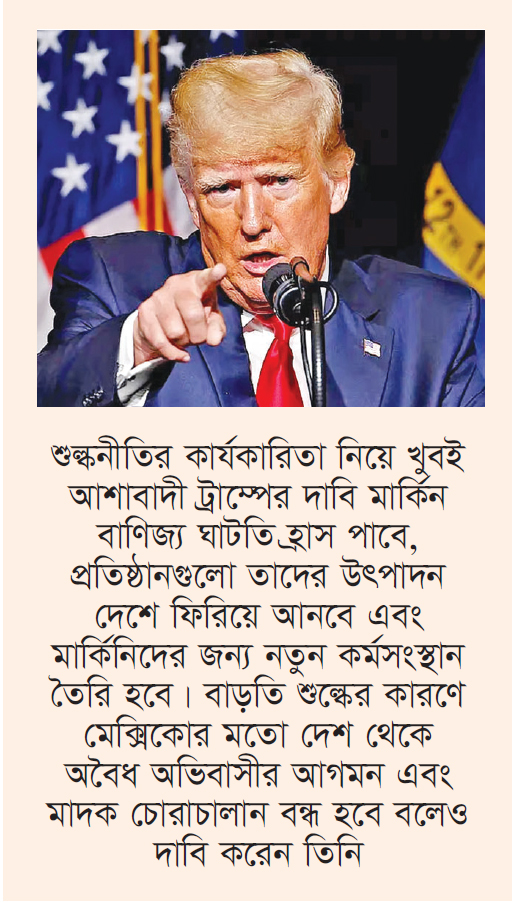 শুল্কনীতির কার্যকারিতা নিয়ে খুবই আশাবাদী ট্রাম্পের দাবি মার্কিন বাণিজ্য ঘাটতি হ্রাস পাবে, প্রতিষ্ঠানগুলো তাদের উৎপাদন দেশে ফিরিয়ে আনবে এবং মার্কিনিদের জন্য নতুন কর্মসংস্থান তৈরি হবে। বাড়তি শুল্কের কারণে মেক্সিকোর মতো দেশ থেকে অবৈধ অভিবাসীর আগমন এবং মাদক চোরাচালান বন্ধ হবে বলেও দাবি করেন তিনি